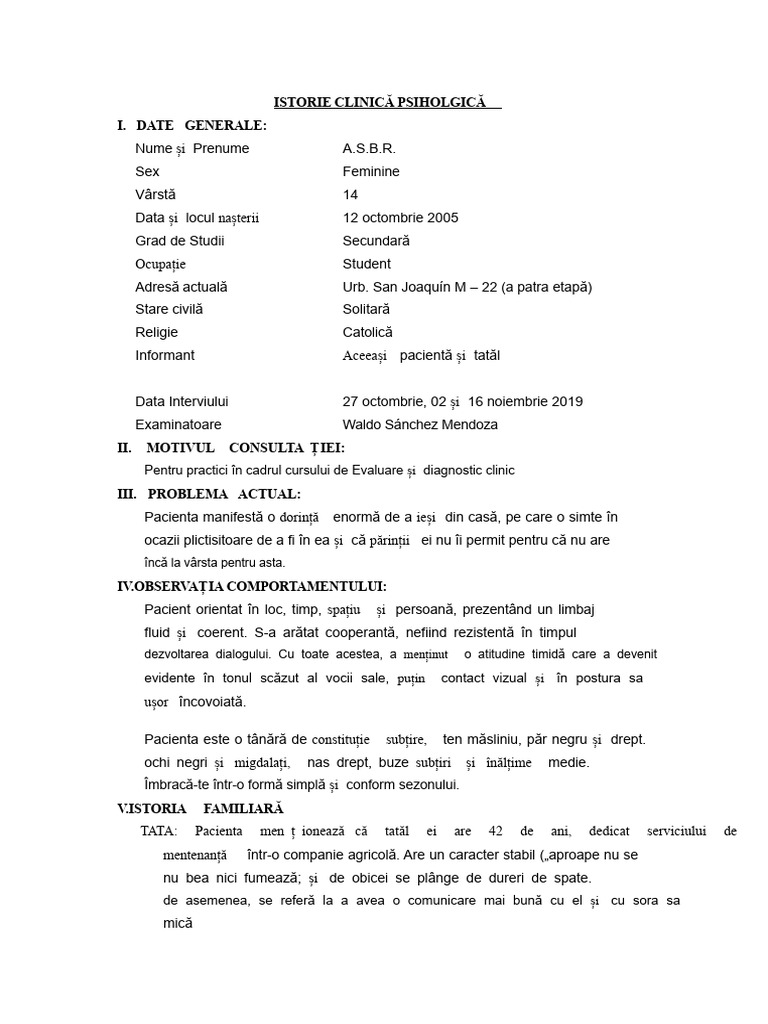 ISTORIE CLINICĂ PSIHOLGICĂ

I. DATE GENERALE:

| | |
|---|---|
| Nume și Prenume | A.S.B.R. |
| Sex | Feminine |
| Vârstă | 14 |
| Data și locul nașterii | 12 octombrie 2005 |
| Grad de Studii | Secundară |
| Ocupație | Student |
| Adresă actuală | Urb. San Joaquín M – 22 (a patra etapă) |
| Stare civilă | Solitară |
| Religie | Catolică |
| Informant | Aceeași pacientă și tatăl |
| Data Interviului | 27 octombrie, 02 și 16 noiembrie 2019 |
| Examinatoare | Waldo Sánchez Mendoza |

II. MOTIVUL CONSULTA ȚIEI:

Pentru practici în cadrul cursului de Evaluare și diagnostic clinic

III. PROBLEMA ACTUAL:

Pacienta manifestă o dorință enormă de a ieși din casă, pe care o simte în ocazii plictisitoare de a fi în ea și că părinții ei nu îi permit pentru că nu are încă la vârsta pentru asta.

IV.OBSERVAȚIA COMPORTAMENTULUI:

Pacient orientat în loc, timp, spațiu și persoană, prezentând un limbaj fluid și coerent. S-a arătat cooperantă, nefiind rezistentă în timpul dezvoltarea dialogului. Cu toate acestea, a menținut o atitudine timidă care a devenit evidente în tonul scăzut al vocii sale, puțin contact vizual și în postura sa ușor încovoiată.

Pacienta este o tânără de constituție subțire, ten măsliniu, păr negru și drept. ochi negri și migdalați, nas drept, buze subțiri și înălțime medie. Îmbracă-te într-o formă simplă și conform sezonului.

V.ISTORIA FAMILIARĂ

TATA: Pacienta men ț ionează că tatăl ei are 42 de ani, dedicat serviciului de mentenanță într-o companie agricolă. Are un caracter stabil („aproape nu se nu bea nici fumează; și de obicei se plânge de dureri de spate. de asemenea, se referă la a avea o comunicare mai bună cu el și cu sora sa mică